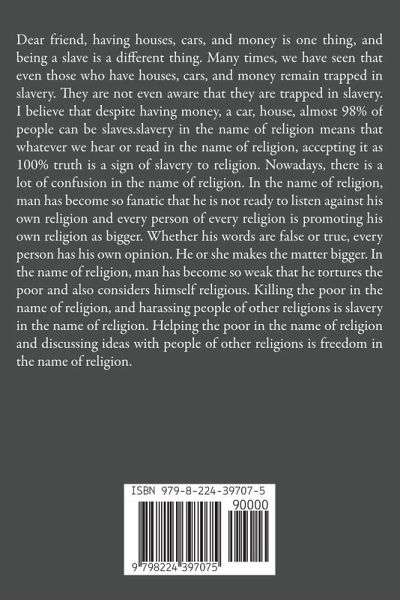 Dear friend, having houses, cars, and money is one thing, and being a slave is a different thing. Many times, we have seen that even those who have houses, cars, and money remain trapped in slavery. They are not even aware that they are trapped in slavery. I believe that despite having money, a car, house, almost 98% of people can be slaves.slavery in the name of religion means that whatever we hear or read in the name of religion, accepting it as 100% truth is a sign of slavery to religion. Nowadays, there is a lot of confusion in the name of religion. In the name of religion, man has become so fanatic that he is not ready to listen against his own religion and every person of every religion is promoting his own religion as bigger. Whether his words are false or true, every person has his own opinion. He or she makes the matter bigger. In the name of religion, man has become so weak that he tortures the poor and also considers himself religious. Killing the poor in the name of religion, and harassing people of other religions is slavery in the name of religion. Helping the poor in the name of religion and discussing ideas with people of other religions is freedom in the name of religion.

ISBN 979-8-224-39707-5
90000
9 798224 397075